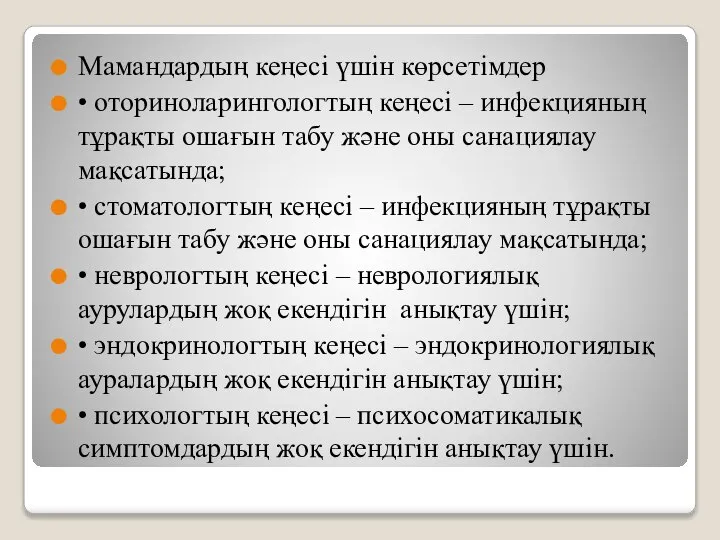 Мамандардың кеңесі үшін көрсетімдер

• оториноларингологтың кеңесі – инфекцияның тұрақты ошағын табу және оны санациялау мақсатында;

• стоматологтың кеңесі – инфекцияның тұрақты ошағын табу және оны санациялау мақсатында;

• неврологтың кеңесі – неврологиялық аурулардың жоқ екендігін анықтау үшін;

• эндокринологтың кеңесі – эндокринологиялық ауралардың жоқ екендігін анықтау үшін;

• психологтың кеңесі – психосоматикалық симптомдардың жоқ екендігін анықтау үшін.